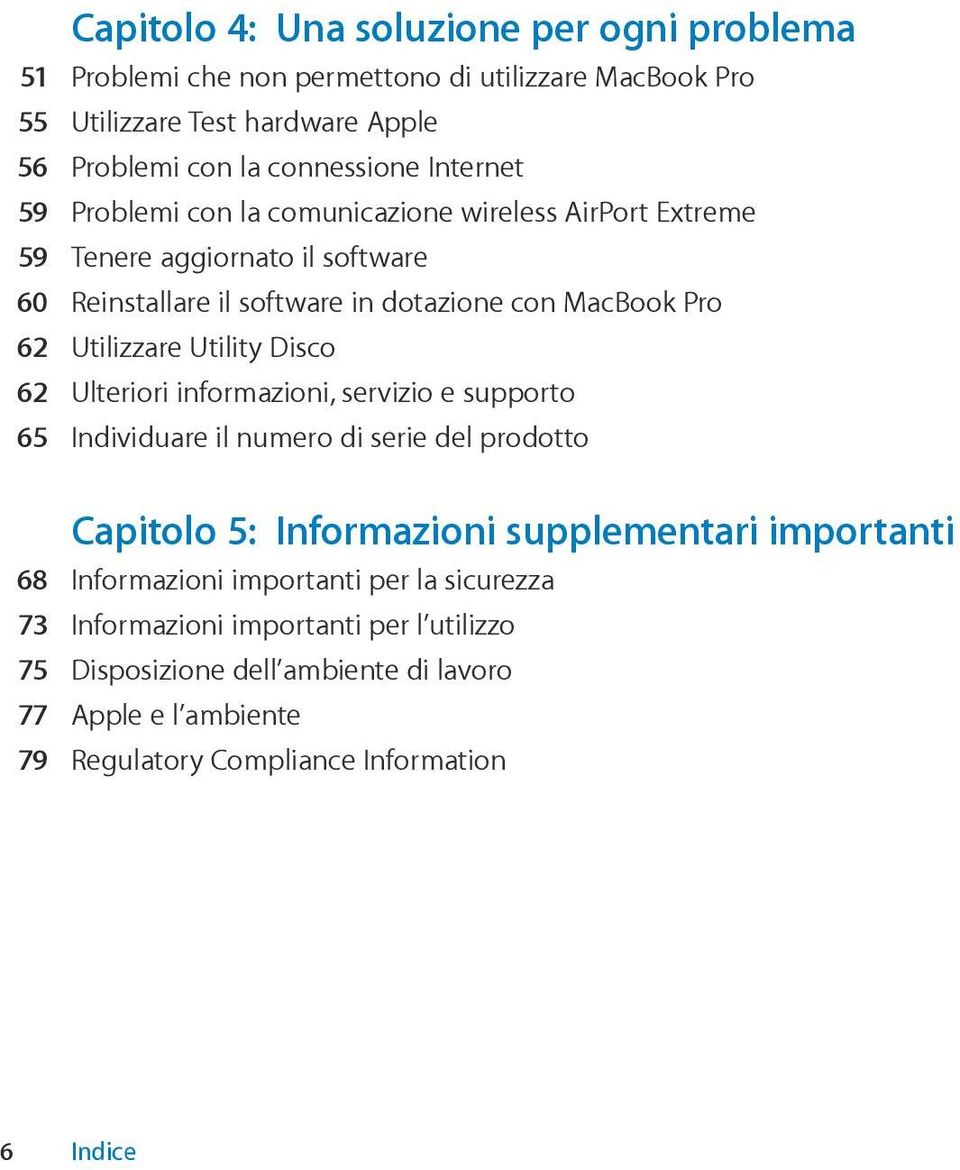 Capitolo 4: Una soluzione per ogni problema

51 Problemi che non permettono di utilizzare MacBook Pro
55 Utilizzare Test hardware Apple
56 Problemi con la connessione Internet
59 Problemi con la comunicazione wireless AirPort Extreme
59 Tenere aggiornato il software
60 Reinstallare il software in dotazione con MacBook Pro
62 Utilizzare Utility Disco
62 Ulteriori informazioni, servizio e supporto
65 Individuare il numero di serie del prodotto

Capitolo 5: Informazioni supplementari importanti

68 Informazioni importanti per la sicurezza
73 Informazioni importanti per l'utilizzo
75 Disposizione dell'ambiente di lavoro
77 Apple e l'ambiente
79 Regulatory Compliance Information

6 Indice